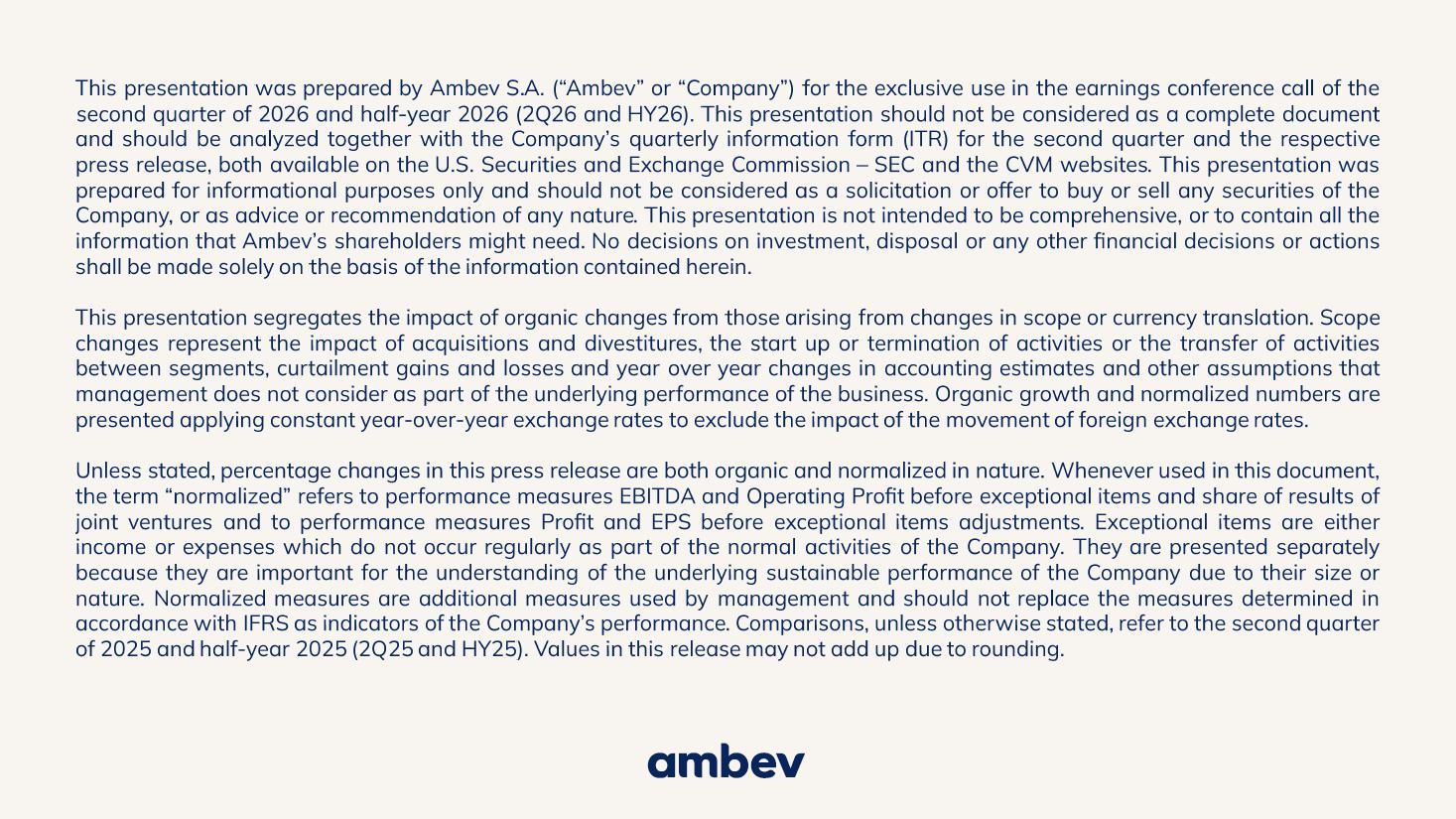 This presentation was prepared by Ambev S.A. (“Ambev” or “Company”) for the exclusive use in the earnings conference call of the second quarter of 2026 and half-year 2026 (2Q26 and HY26). This presentation should not be considered as a complete document and should be analyzed together with the Company’s quarterly information form (ITR) for the second quarter and the respective press release, both available on the U.S. Securities and Exchange Commission – SEC and the CVM websites. This presentation was prepared for informational purposes only and should not be considered as a solicitation or offer to buy or sell any securities of the Company, or as advice or recommendation of any nature. This presentation is not intended to be comprehensive, or to contain all the information that Ambev’s shareholders might need. No decisions on investment, disposal or any other financial decisions or actions shall be made solely on the basis of the information contained herein.

This presentation segregates the impact of organic changes from those arising from changes in scope or currency translation. Scope changes represent the impact of acquisitions and divestitures, the start up or termination of activities or the transfer of activities between segments, curtailment gains and losses and year over year changes in accounting estimates and other assumptions that management does not consider as part of the underlying performance of the business. Organic growth and normalized numbers are presented applying constant year-over-year exchange rates to exclude the impact of the movement of foreign exchange rates.

Unless stated, percentage changes in this press release are both organic and normalized in nature. Whenever used in this document, the term “normalized” refers to performance measures EBITDA and Operating Profit before exceptional items and share of results of joint ventures and to performance measures Profit and EPS before exceptional items adjustments. Exceptional items are either income or expenses which do not occur regularly as part of the normal activities of the Company. They are presented separately because they are important for the understanding of the underlying sustainable performance of the Company due to their size or nature. Normalized measures are additional measures used by management and should not replace the measures determined in accordance with IFRS as indicators of the Company’s performance. Comparisons, unless otherwise stated, refer to the second quarter of 2025 and half-year 2025 (2Q25 and HY25). Values in this release may not add up due to rounding.

ambev